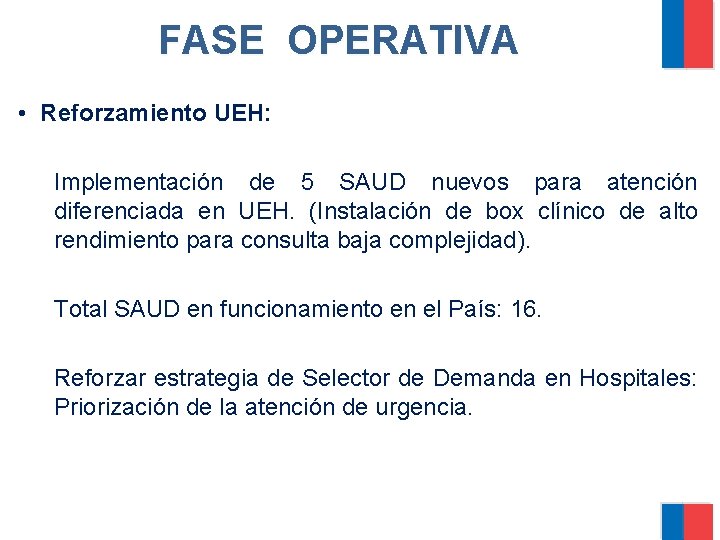 FASE OPERATIVA

• Reforzamiento UEH:

Implementación de 5 SAUD nuevos para atención diferenciada en UEH. (Instalación de box clínico de alto rendimiento para consulta baja complejidad).

Total SAUD en funcionamiento en el País: 16.

Reforzar estrategia de Selector de Demanda en Hospitales: Priorización de la atención de urgencia.